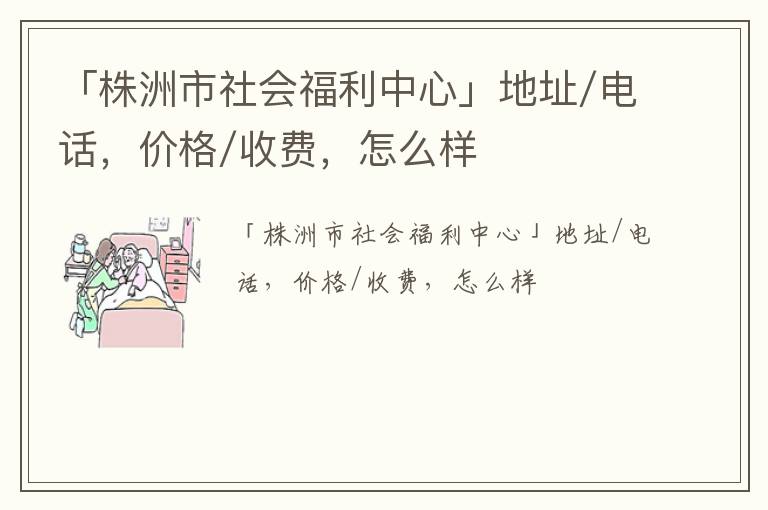 「株洲市社会福利中心」地址/电话，价格/收费，怎么样

「株洲市社会福利中心」地址/电话，价格/收费，怎么样